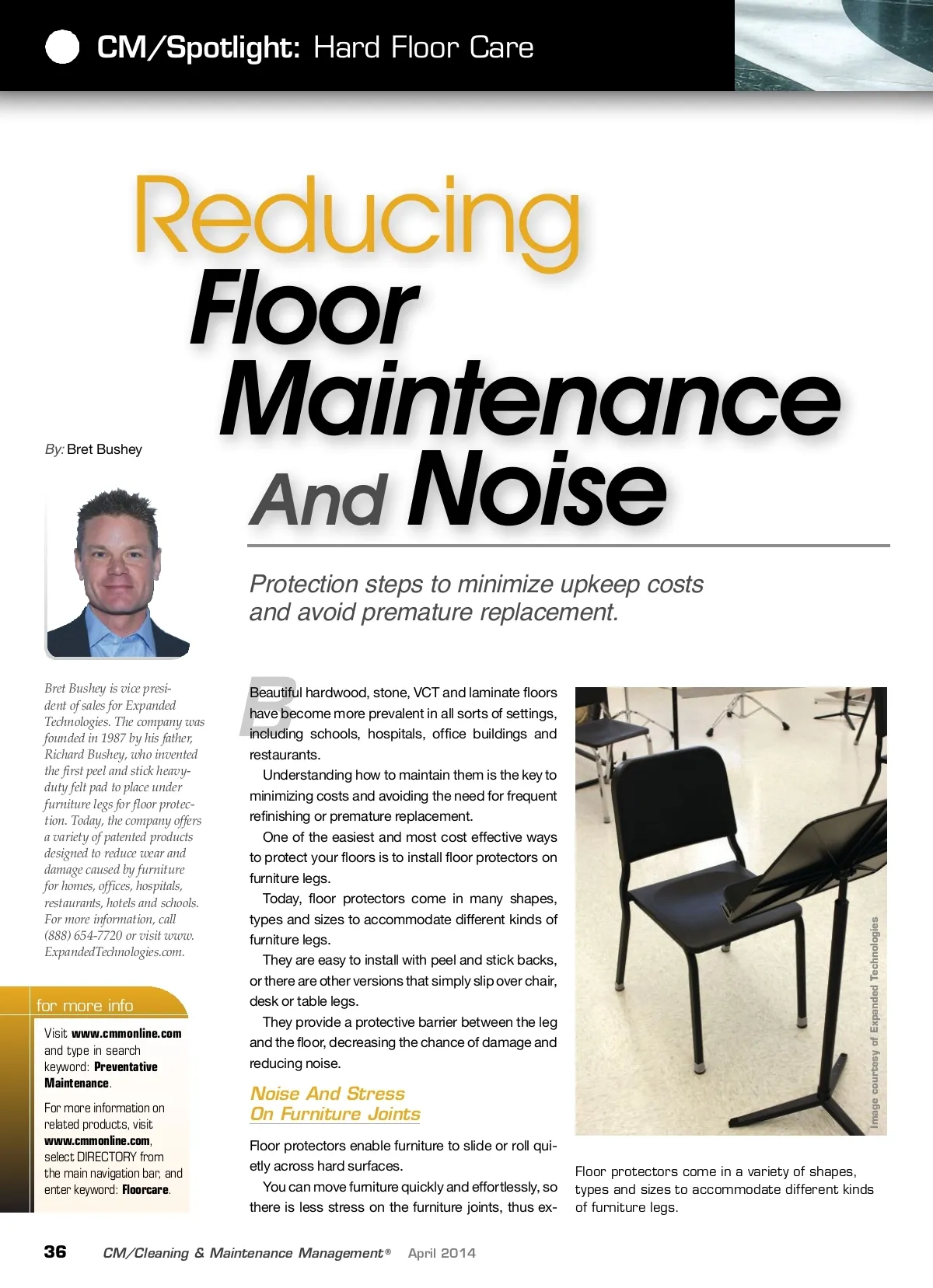 CM/Spotlight: Hard Floor Care

Reducing Floor Maintenance And Noise

By: Bret Bushey

Protection steps to minimize upkeep costs and avoid premature replacement.

Bret Bushey is vice president of sales for Expanded Technologies. The company was founded in 1987 by his father, Richard Bushey, who invented the first peel and stick heavy-duty felt pad to place under furniture legs for floor protection. Today, the company offers a variety of patented products designed to reduce wear and damage caused by furniture for homes, offices, hospitals, restaurants, hotels and schools. For more information, call (888) 654-7720 or visit www.ExpandedTechnologies.com.

for more info

Visit www.cmmonline.com and type in search keyword: Preventative Maintenance.

For more information on related products, visit www.cmmonline.com, select DIRECTORY from the main navigation bar, and enter keyword: Floorcare.

Beautiful hardwood, stone, VCT and laminate floors have become more prevalent in all sorts of settings, including schools, hospitals, office buildings and restaurants.

Understanding how to maintain them is the key to minimizing costs and avoiding the need for frequent refinishing or premature replacement.

One of the easiest and most cost effective ways to protect your floors is to install floor protectors on furniture legs.

Today, floor protectors come in many shapes, types and sizes to accommodate different kinds of furniture legs.

They are easy to install with peel and stick backs, or there are other versions that simply slip over chair, desk or table legs.

They provide a protective barrier between the leg and the floor, decreasing the chance of damage and reducing noise.

Noise And Stress On Furniture Joints

Floor protectors enable furniture to slide or roll quietly across hard surfaces.

You can move furniture quickly and effortlessly, so there is less stress on the furniture joints, thus ex-

Image courtesy of Expanded Technologies

Floor protectors come in a variety of shapes, types and sizes to accommodate different kinds of furniture legs.

36 CM/Cleaning & Maintenance Management® April 2014